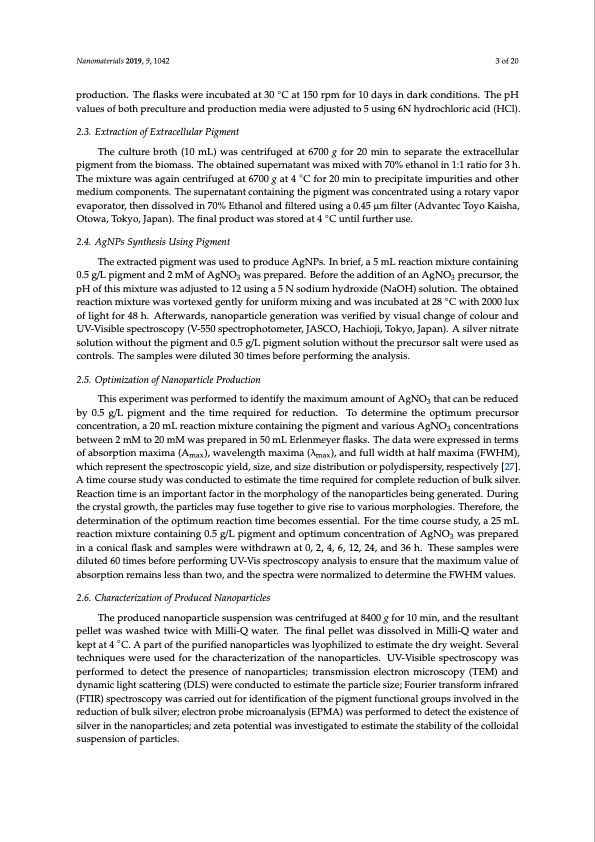 Nanomaterials 2019, 9, 1042

3 of 20

production. The flasks were incubated at 30 °C at 150 rpm for 10 days in dark conditions. The pH values of both preculture and production media were adjusted to 5 using 6N hydrochloric acid (HCl).

2.3. Extraction of Extracellular Pigment

The culture broth (10 mL) was centrifuged at 6700 g for 20 min to separate the extracellular pigment from the biomass. The obtained supernatant was mixed with 70% ethanol in 1:1 ratio for 3 h. The mixture was again centrifuged at 6700 g at 4 °C for 20 min to precipitate impurities and other medium components. The supernatant containing the pigment was concentrated using a rotary vapor evaporator, then dissolved in 70% Ethanol and filtered using a 0.45 µm filter (Advantec Toyo Kaisha, Otowa, Tokyo, Japan). The final product was stored at 4 °C until further use.

2.4. AgNPs Synthesis Using Pigment

The extracted pigment was used to produce AgNPs. In brief, a 5 mL reaction mixture containing 0.5 g/L pigment and 2 mM of $AgNO_3$ was prepared. Before the addition of an $AgNO_3$ precursor, the pH of this mixture was adjusted to 12 using a 5 N sodium hydroxide (NaOH) solution. The obtained reaction mixture was vortexed gently for uniform mixing and was incubated at 28 °C with 2000 lux of light for 48 h. Afterwards, nanoparticle generation was verified by visual change of colour and UV-Visible spectroscopy (V-550 spectrophotometer, JASCO, Hachioji, Tokyo, Japan). A silver nitrate solution without the pigment and 0.5 g/L pigment solution without the precursor salt were used as controls. The samples were diluted 30 times before performing the analysis.

2.5. Optimization of Nanoparticle Production

This experiment was performed to identify the maximum amount of $AgNO_3$ that can be reduced by 0.5 g/L pigment and the time required for reduction. To determine the optimum precursor concentration, a 20 mL reaction mixture containing the pigment and various $AgNO_3$ concentrations between 2 mM to 20 mM was prepared in 50 mL Erlenmeyer flasks. The data were expressed in terms of absorption maxima ($A_{max}$), wavelength maxima ($\lambda_{max}$), and full width at half maxima (FWHM), which represent the spectroscopic yield, size, and size distribution or polydispersity, respectively [27]. A time course study was conducted to estimate the time required for complete reduction of bulk silver. Reaction time is an important factor in the morphology of the nanoparticles being generated. During the crystal growth, the particles may fuse together to give rise to various morphologies. Therefore, the determination of the optimum reaction time becomes essential. For the time course study, a 25 mL reaction mixture containing 0.5 g/L pigment and optimum concentration of $AgNO_3$ was prepared in a conical flask and samples were withdrawn at 0, 2, 4, 6, 12, 24, and 36 h. These samples were diluted 60 times before performing UV-Vis spectroscopy analysis to ensure that the maximum value of absorption remains less than two, and the spectra were normalized to determine the FWHM values.

2.6. Characterization of Produced Nanoparticles

The produced nanoparticle suspension was centrifuged at 8400 g for 10 min, and the resultant pellet was washed twice with Milli-Q water. The final pellet was dissolved in Milli-Q water and kept at 4 °C. A part of the purified nanoparticles was lyophilized to estimate the dry weight. Several techniques were used for the characterization of the nanoparticles. UV-Visible spectroscopy was performed to detect the presence of nanoparticles; transmission electron microscopy (TEM) and dynamic light scattering (DLS) were conducted to estimate the particle size; Fourier transform infrared (FTIR) spectroscopy was carried out for identification of the pigment functional groups involved in the reduction of bulk silver; electron probe microanalysis (EPMA) was performed to detect the existence of silver in the nanoparticles; and zeta potential was investigated to estimate the stability of the colloidal suspension of particles.